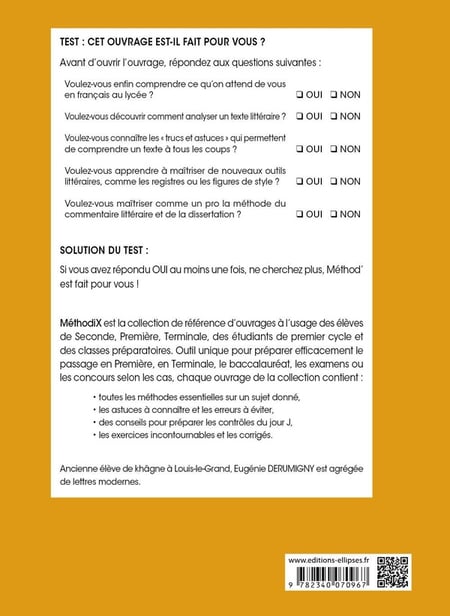 TEST : CET OUVRAGE EST-IL FAIT POUR VOUS ?

Avant d'ouvrir l'ouvrage, répondez aux questions suivantes :

Voulez-vous enfin comprendre ce qu'on attend de vous en français au lycée ? ❑ OUI ❑ NON

Voulez-vous découvrir comment analyser un texte littéraire ? ❑ OUI ❑ NON

Voulez-vous connaître les « trucs et astuces » qui permettent de comprendre un texte à tous les coups ? ❑ OUI ❑ NON

Voulez-vous apprendre à maîtriser de nouveaux outils littéraires, comme les registres ou les figures de style ? ❑ OUI ❑ NON

Voulez-vous maîtriser comme un pro la méthode du commentaire littéraire et de la dissertation ? ❑ OUI ❑ NON

SOLUTION DU TEST :

Si vous avez répondu OUI au moins une fois, ne cherchez plus, Méthod' est fait pour vous !

MéthodiX est la collection de référence d'ouvrages à l'usage des élèves de Seconde, Première, Terminale, des étudiants de premier cycle et des classes préparatoires. Outil unique pour préparer efficacement le passage en Première, en Terminale, le baccalauréat, les examens ou les concours selon les cas, chaque ouvrage de la collection contient :

• toutes les méthodes essentielles sur un sujet donné,
• les astuces à connaître et les erreurs à éviter,
• des conseils pour préparer les contrôles du jour J,
• les exercices incontournables et les corrigés.

Ancienne élève de khâgne à Louis-le-Grand, Eugénie DERUMIGNY est agrégée de lettres modernes.

www.editions-ellipses.fr

9 782340 070967